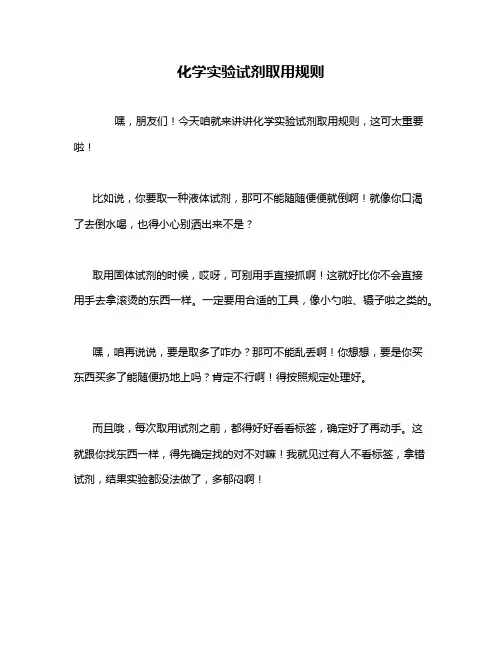 化学实验试剂取用规则

嘿，朋友们！今天咱就来讲讲化学实验试剂取用规则，这可太重要啦！

比如说，你要取一种液体试剂，那可不能随随便便就倒啊！就像你口渴了去倒水喝，也得小心别洒出来不是？

取用固体试剂的时候，哎呀，可别用手直接抓啊！这就好比你不会直接用手去拿滚烫的东西一样。一定要用合适的工具，像小勺啦、镊子啦之类的。

嘿，咱再说说，要是取多了咋办？那可不能乱丢啊！你想想，要是你买东西买多了能随便扔地上吗？肯定不行啊！得按照规定处理好。

而且哦，每次取用试剂之前，都得好好看看标签，确定好了再动手。这就跟你找东西一样，得先确定找的对不对嘛！我就见过有人不看标签，拿错试剂，结果实验都没法做了，多郁闷啊！